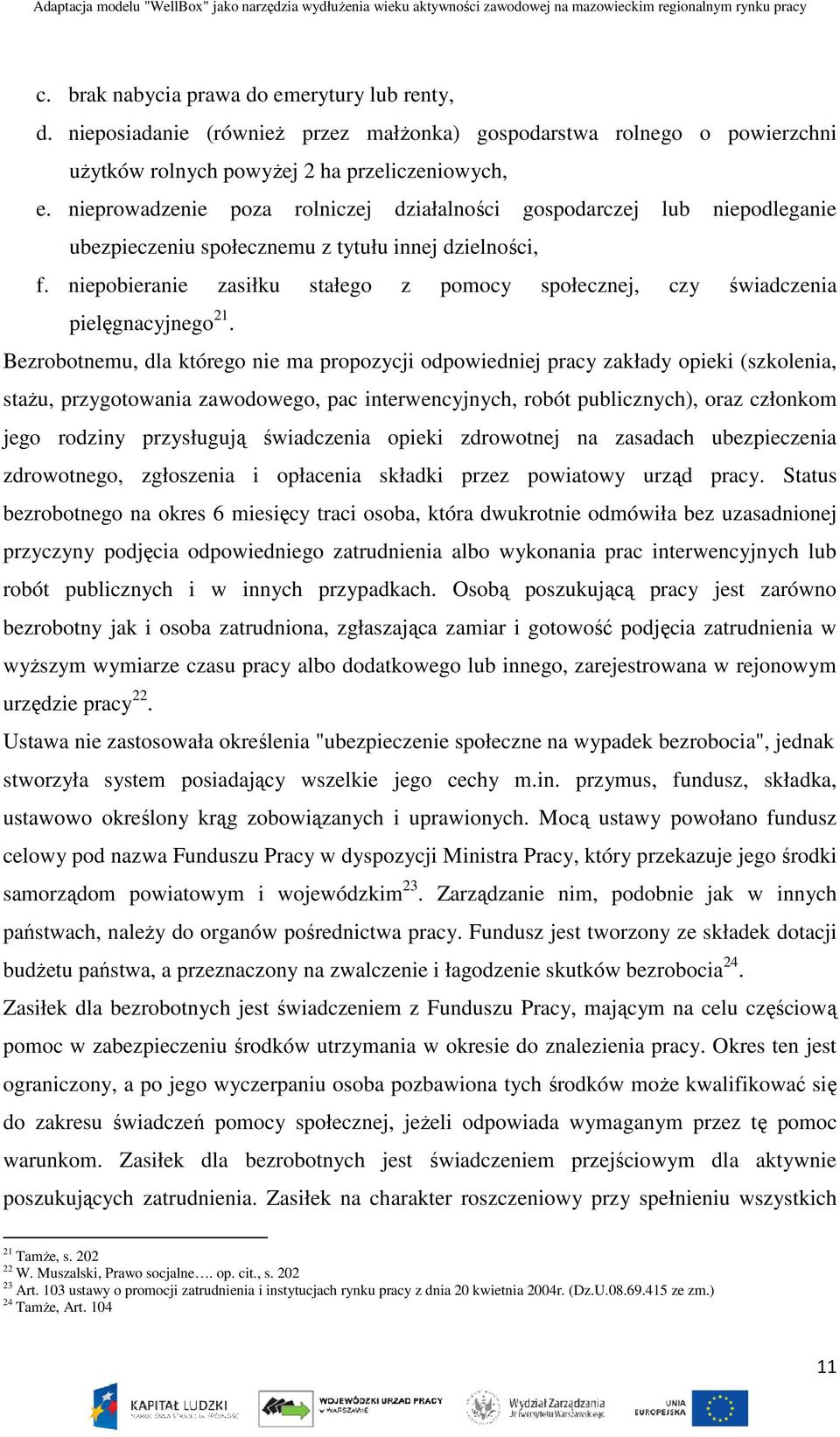 Adaptacja modelu "WellBox" jako narzędzia wydłużenia wieku aktywności zawodowej na mazowieckim regionalnym rynku pracy

c. brak nabycia prawa do emerytury lub renty,

d. nieposiadanie (również przez małżonka) gospodarstwa rolnego o powierzchni użytków rolnych powyżej 2 ha przeliczeniowych,

e. nieprowadzenie poza rolniczej działalności gospodarczej lub niepodleganie ubezpieczeniu społecznemu z tytułu innej dzielności,

f. niepobieranie zasiłku stałego z pomocy społecznej, czy świadczenia pielęgnacyjnego$^{21}$.

Bezrobotnemu, dla którego nie ma propozycji odpowiedniej pracy zakłady opieki (szkolenia, stażu, przygotowania zawodowego, pac interwencyjnych, robót publicznych), oraz członkom jego rodziny przysługują świadczenia opieki zdrowotnej na zasadach ubezpieczenia zdrowotnego, zgłoszenia i opłacenia składki przez powiatowy urząd pracy. Status bezrobotnego na okres 6 miesięcy traci osoba, która dwukrotnie odmówiła bez uzasadnionej przyczyny podjęcia odpowiedniego zatrudnienia albo wykonania prac interwencyjnych lub robót publicznych i w innych przypadkach. Osobą poszukującą pracy jest zarówno bezrobotny jak i osoba zatrudniona, zgłaszająca zamiar i gotowość podjęcia zatrudnienia w wyższym wymiarze czasu pracy albo dodatkowego lub innego, zarejestrowana w rejonowym urzędzie pracy$^{22}$.

Ustawa nie zastosowała określenia "ubezpieczenie społeczne na wypadek bezrobocia", jednak stworzyła system posiadający wszelkie jego cechy m.in. przymus, fundusz, składka, ustawowo określony krąg zobowiązanych i uprawionych. Mocą ustawy powołano fundusz celowy pod nazwa Funduszu Pracy w dyspozycji Ministra Pracy, który przekazuje jego środki samorządom powiatowym i wojewódzkim$^{23}$. Zarządzanie nim, podobnie jak w innych państwach, należy do organów pośrednictwa pracy. Fundusz jest tworzony ze składek dotacji budżetu państwa, a przeznaczony na zwalczenie i łagodzenie skutków bezrobocia$^{24}$.

Zasiłek dla bezrobotnych jest świadczeniem z Funduszu Pracy, mającym na celu częściową pomoc w zabezpieczeniu środków utrzymania w okresie do znalezienia pracy. Okres ten jest ograniczony, a po jego wyczerpaniu osoba pozbawiona tych środków może kwalifikować się do zakresu świadczeń pomocy społecznej, jeżeli odpowiada wymaganym przez tę pomoc warunkom. Zasiłek dla bezrobotnych jest świadczeniem przejściowym dla aktywnie poszukujących zatrudnienia. Zasiłek na charakter roszczeniowy przy spełnieniu wszystkich

$^{21}$ Tamże, s. 202
$^{22}$ W. Muszalski, Prawo socjalne…. op. cit., s. 202
$^{23}$ Art. 103 ustawy o promocji zatrudnienia i instytucjach rynku pracy z dnia 20 kwietnia 2004r. (Dz.U.08.69.415 ze zm.)
$^{24}$ Tamże, Art. 104

11

KAPITAŁ LUDZKI NARODOWA STRATEGIA SPÓJNOŚCI
WOJEWÓDZKI URZĄD PRACY w WARSZAWIE
Wydział Zarządzania Uniwersytetu Warszawskiego
UNIA EUROPEJSKA